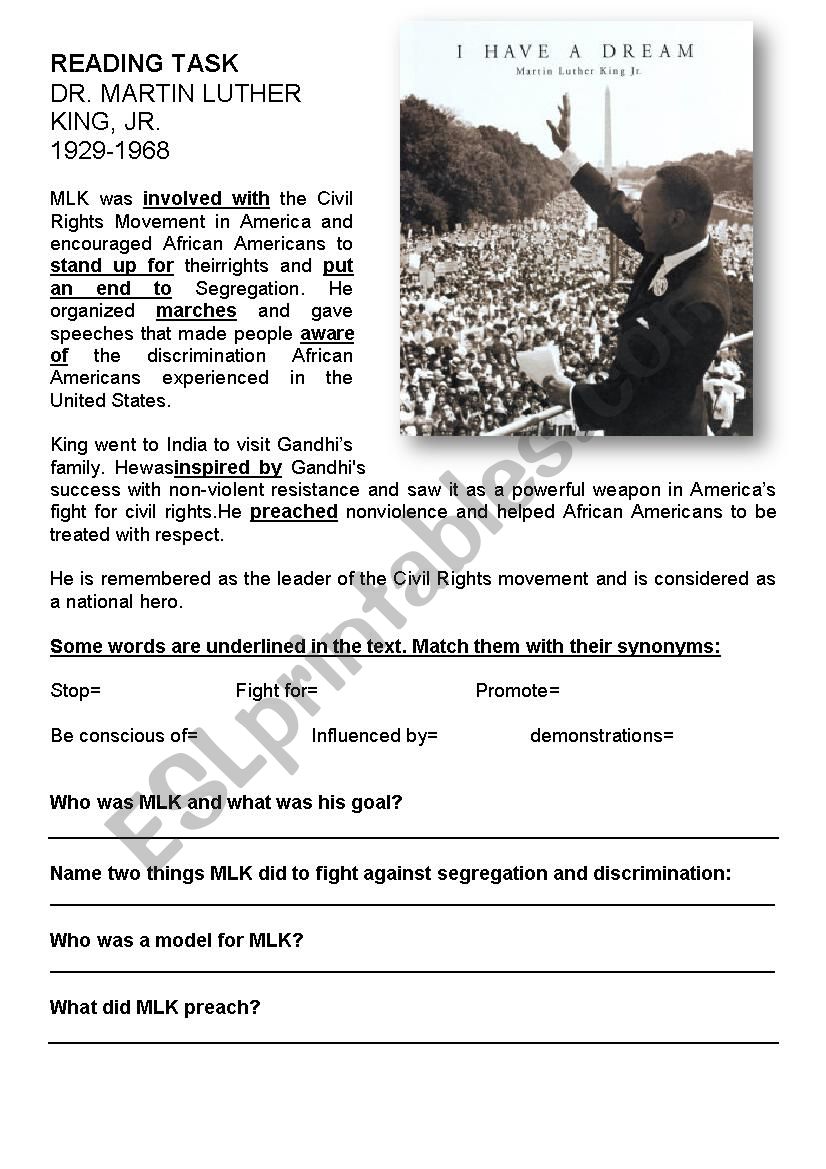 READING TASK
DR. MARTIN LUTHER KING, JR.
1929-1968

I HAVE A DREAM
Martin Luther King Jr.

MLK was involved with the Civil Rights Movement in America and encouraged African Americans to stand up for theirrights and put an end to Segregation. He organized marches and gave speeches that made people aware of the discrimination African Americans experienced in the United States.

King went to India to visit Gandhi's family. Hewasinspired by Gandhi's success with non-violent resistance and saw it as a powerful weapon in America's fight for civil rights.He preached nonviolence and helped African Americans to be treated with respect.

He is remembered as the leader of the Civil Rights movement and is considered as a national hero.

Some words are underlined in the text. Match them with their synonyms:

Stop= Fight for= Promote=

Be conscious of= Influenced by= demonstrations=

Who was MLK and what was his goal?

Name two things MLK did to fight against segregation and discrimination:

Who was a model for MLK?

What did MLK preach?

ESLprintables.com